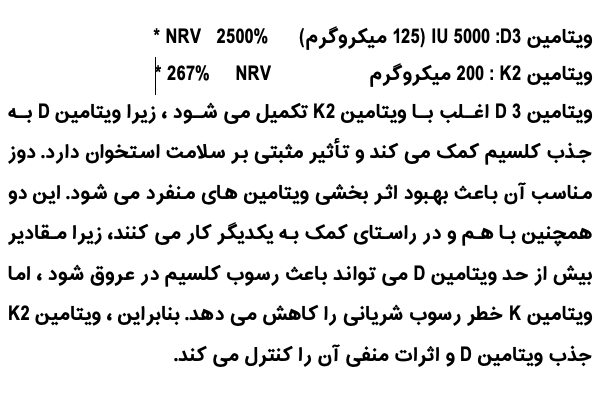 ویتامین D3: 5000 IU (125 میکروگرم)      2500% NRV *

ویتامین K2 : 200 میکروگرم      NRV 267% *

ویتامین D 3 اغلب با ویتامین K2 تکمیل می شود ، زیرا ویتامین D به جذب کلسیم کمک می کند و تأثیر مثبتی بر سلامت استخوان دارد. دوز مناسب آن باعث بهبود اثر بخشی ویتامین های منفرد می شود. این دو همچنین با هم و در راستای کمک به یکدیگر کار می کنند، زیرا مقادیر بیش از حد ویتامین D می تواند باعث رسوب کلسیم در عروق شود ، اما ویتامین K خطر رسوب شریانی را کاهش می دهد. بنابراین ، ویتامین K2 جذب ویتامین D و اثرات منفی آن را کنترل می کند.